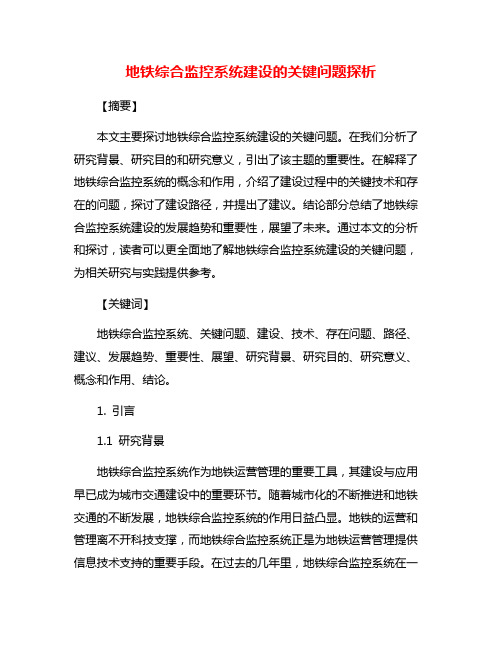 地铁综合监控系统建设的关键问题探析

【摘要】

本文主要探讨地铁综合监控系统建设的关键问题。在我们分析了研究背景、研究目的和研究意义，引出了该主题的重要性。在解释了地铁综合监控系统的概念和作用，介绍了建设过程中的关键技术和存在的问题，探讨了建设路径，并提出了建议。结论部分总结了地铁综合监控系统建设的发展趋势和重要性，展望了未来。通过本文的分析和探讨，读者可以更全面地了解地铁综合监控系统建设的关键问题，为相关研究与实践提供参考。

【关键词】

地铁综合监控系统、关键问题、建设、技术、存在问题、路径、建议、发展趋势、重要性、展望、研究背景、研究目的、研究意义、概念和作用、结论。

1. 引言

1.1 研究背景

地铁综合监控系统作为地铁运营管理的重要工具，其建设与应用早已成为城市交通建设中的重要环节。随着城市化的不断推进和地铁交通的不断发展，地铁综合监控系统的作用日益凸显。地铁的运营和管理离不开科技支撑，而地铁综合监控系统正是为地铁运营管理提供信息技术支持的重要手段。在过去的几年里，地铁综合监控系统在一